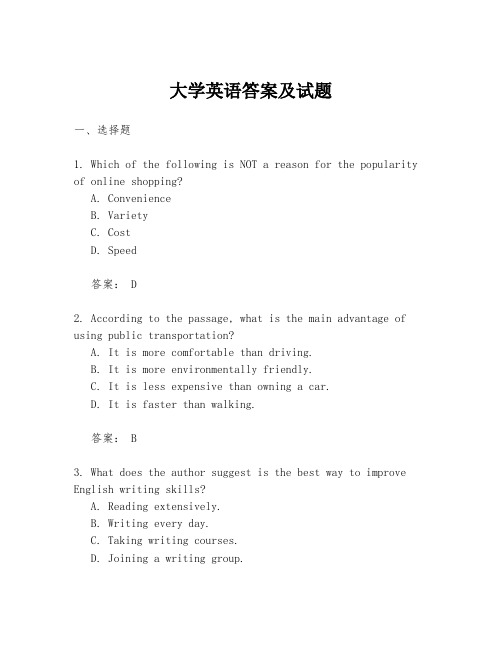 大学英语答案及试题

一、选择题

1. Which of the following is NOT a reason for the popularity of online shopping?
A. Convenience
B. Variety
C. Cost
D. Speed

答案： D

2. According to the passage, what is the main advantage of using public transportation?
A. It is more comfortable than driving.
B. It is more environmentally friendly.
C. It is less expensive than owning a car.
D. It is faster than walking.

答案： B

3. What does the author suggest is the best way to improve English writing skills?
A. Reading extensively.
B. Writing every day.
C. Taking writing courses.
D. Joining a writing group.